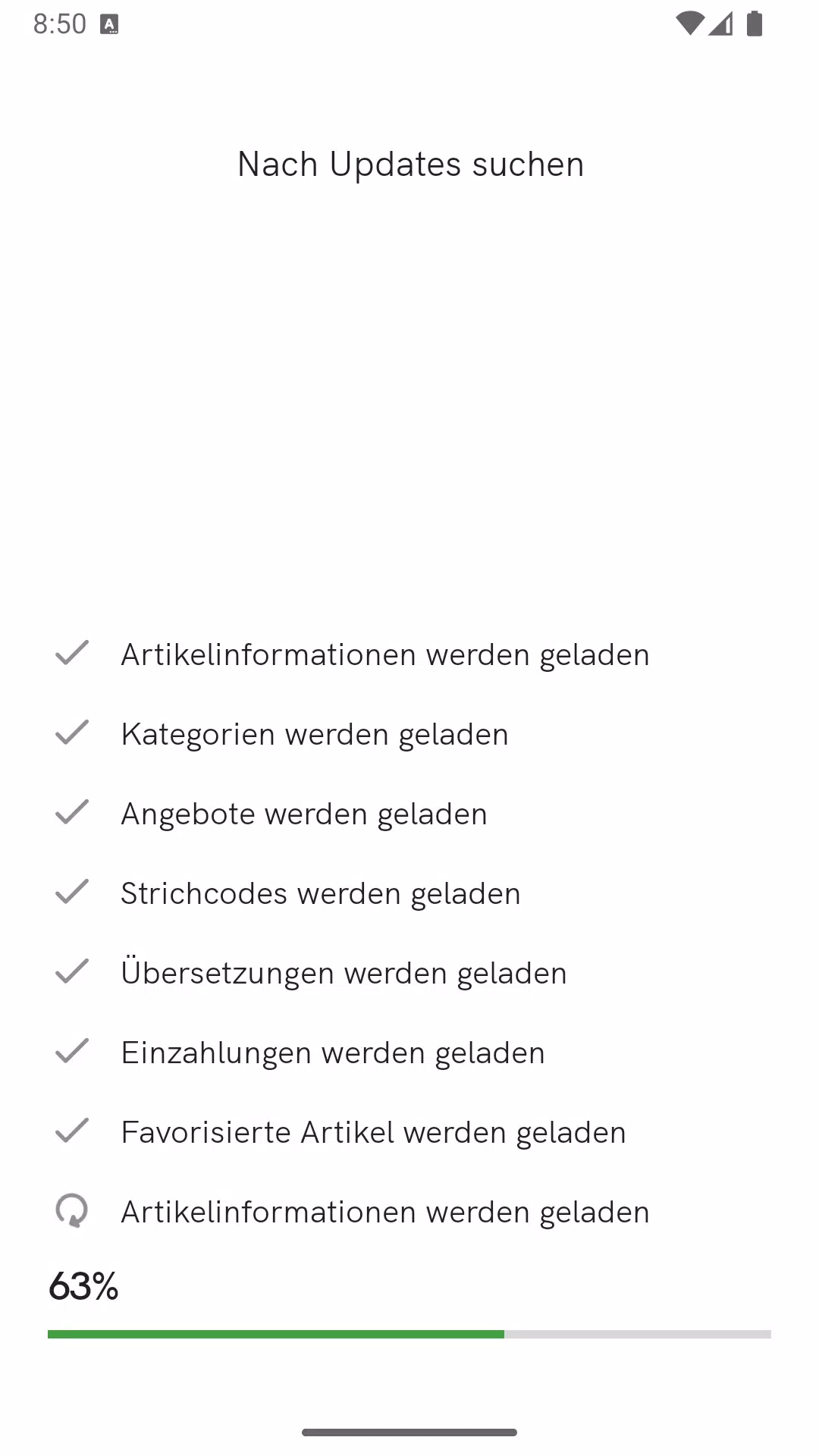 8:50

Nach Updates suchen

Artikelinformationen werden geladen

Kategorien werden geladen

Angebote werden geladen

Strichcodes werden geladen

Übersetzungen werden geladen

Einzahlungen werden geladen

Favorisierte Artikel werden geladen

Artikelinformationen werden geladen

63%